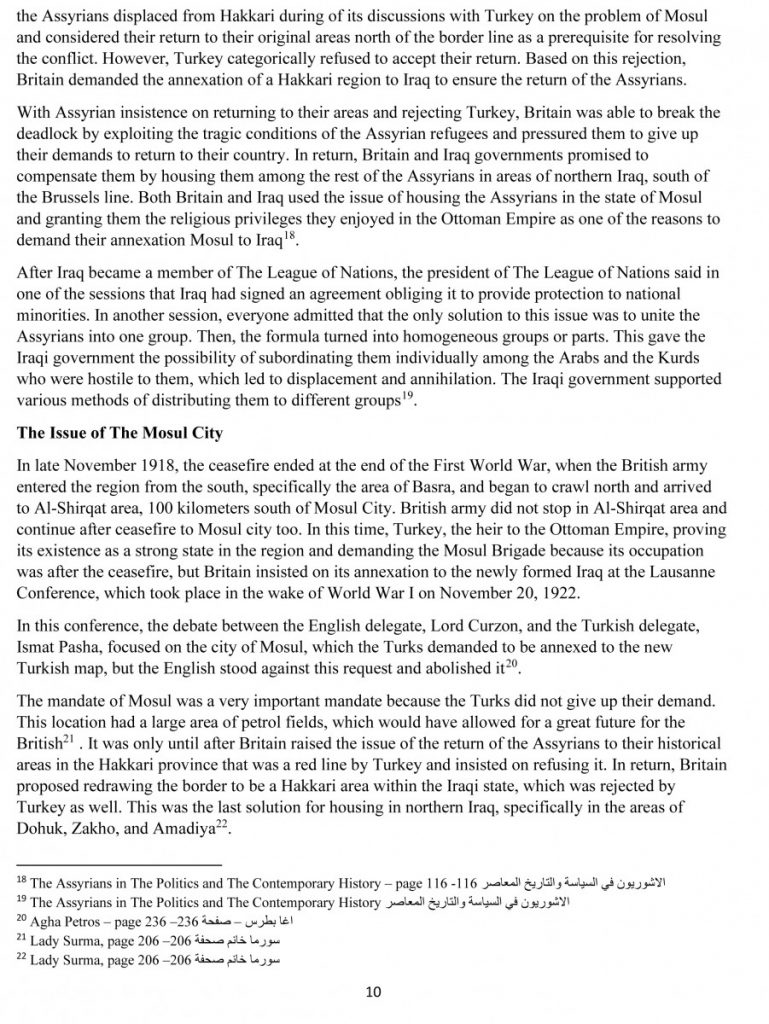 the Assyrians displaced from Hakkari during of its discussions with Turkey on the problem of Mosul and considered their return to their original areas north of the border line as a prerequisite for resolving the conflict. However, Turkey categorically refused to accept their return. Based on this rejection, Britain demanded the annexation of a Hakkari region to Iraq to ensure the return of the Assyrians.

With Assyrian insistence on returning to their areas and rejecting Turkey, Britain was able to break the deadlock by exploiting the tragic conditions of the Assyrian refugees and pressured them to give up their demands to return to their country. In return, Britain and Iraq governments promised to compensate them by housing them among the rest of the Assyrians in areas of northern Iraq, south of the Brussels line. Both Britain and Iraq used the issue of housing the Assyrians in the state of Mosul and granting them the religious privileges they enjoyed in the Ottoman Empire as one of the reasons to demand their annexation Mosul to Iraq$^{18}$.

After Iraq became a member of The League of Nations, the president of The League of Nations said in one of the sessions that Iraq had signed an agreement obliging it to provide protection to national minorities. In another session, everyone admitted that the only solution to this issue was to unite the Assyrians into one group. Then, the formula turned into homogeneous groups or parts. This gave the Iraqi government the possibility of subordinating them individually among the Arabs and the Kurds who were hostile to them, which led to displacement and annihilation. The Iraqi government supported various methods of distributing them to different groups$^{19}$.

The Issue of The Mosul City

In late November 1918, the ceasefire ended at the end of the First World War, when the British army entered the region from the south, specifically the area of Basra, and began to crawl north and arrived to Al-Shirqat area, 100 kilometers south of Mosul City. British army did not stop in Al-Shirqat area and continue after ceasefire to Mosul city too. In this time, Turkey, the heir to the Ottoman Empire, proving its existence as a strong state in the region and demanding the Mosul Brigade because its occupation was after the ceasefire, but Britain insisted on its annexation to the newly formed Iraq at the Lausanne Conference, which took place in the wake of World War I on November 20, 1922.

In this conference, the debate between the English delegate, Lord Curzon, and the Turkish delegate, Ismat Pasha, focused on the city of Mosul, which the Turks demanded to be annexed to the new Turkish map, but the English stood against this request and abolished it$^{20}$.

The mandate of Mosul was a very important mandate because the Turks did not give up their demand. This location had a large area of petrol fields, which would have allowed for a great future for the British$^{21}$ . It was only until after Britain raised the issue of the return of the Assyrians to their historical areas in the Hakkari province that was a red line by Turkey and insisted on refusing it. In return, Britain proposed redrawing the border to be a Hakkari area within the Iraqi state, which was rejected by Turkey as well. This was the last solution for housing in northern Iraq, specifically in the areas of Dohuk, Zakho, and Amadiya$^{22}$.

$^{18}$ The Assyrians in The Politics and The Contemporary History – page 116 -116 الاشوريون في السياسة والتاريخ المعاصر
$^{19}$ The Assyrians in The Politics and The Contemporary History الاشوريون في السياسة والتاريخ المعاصر
$^{20}$ Agha Petros – page 236 –236 اغا بطرس – صفحة
$^{21}$ Lady Surma, page 206 –206 سورما خانم صفحة
$^{22}$ Lady Surma, page 206 –206 سورما خانم صفحة

10